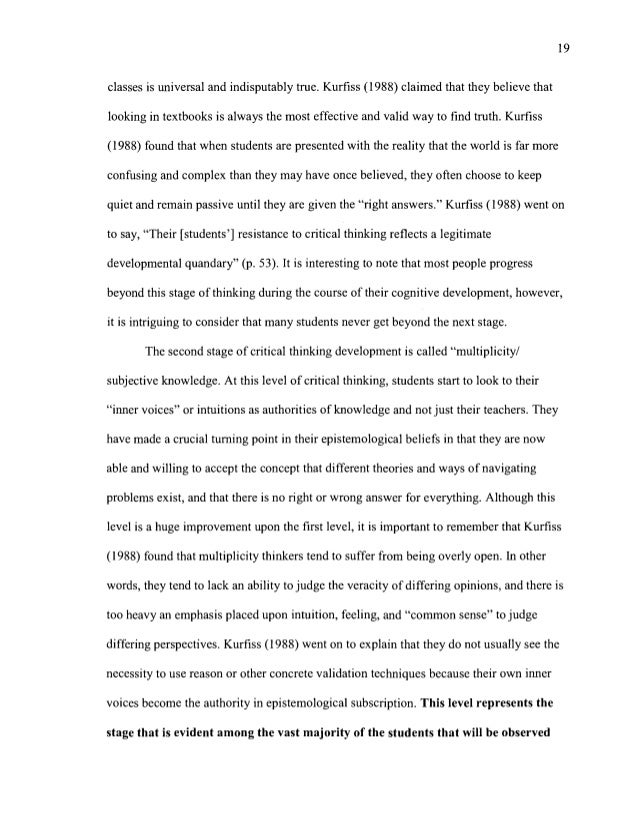 19

classes is universal and indisputably true. Kurfiss (1988) claimed that they believe that looking in textbooks is always the most effective and valid way to find truth. Kurfiss (1988) found that when students are presented with the reality that the world is far more confusing and complex than they may have once believed, they often choose to keep quiet and remain passive until they are given the "right answers." Kurfiss (1988) went on to say, "Their [students'] resistance to critical thinking reflects a legitimate developmental quandary" (p. 53). It is interesting to note that most people progress beyond this stage of thinking during the course of their cognitive development, however, it is intriguing to consider that many students never get beyond the next stage.

The second stage of critical thinking development is called "multiplicity/ subjective knowledge. At this level of critical thinking, students start to look to their "inner voices" or intuitions as authorities of knowledge and not just their teachers. They have made a crucial turning point in their epistemological beliefs in that they are now able and willing to accept the concept that different theories and ways of navigating problems exist, and that there is no right or wrong answer for everything. Although this level is a huge improvement upon the first level, it is important to remember that Kurfiss (1988) found that multiplicity thinkers tend to suffer from being overly open. In other words, they tend to lack an ability to judge the veracity of differing opinions, and there is too heavy an emphasis placed upon intuition, feeling, and "common sense" to judge differing perspectives. Kurfiss (1988) went on to explain that they do not usually see the necessity to use reason or other concrete validation techniques because their own inner voices become the authority in epistemological subscription. This level represents the stage that is evident among the vast majority of the students that will be observed